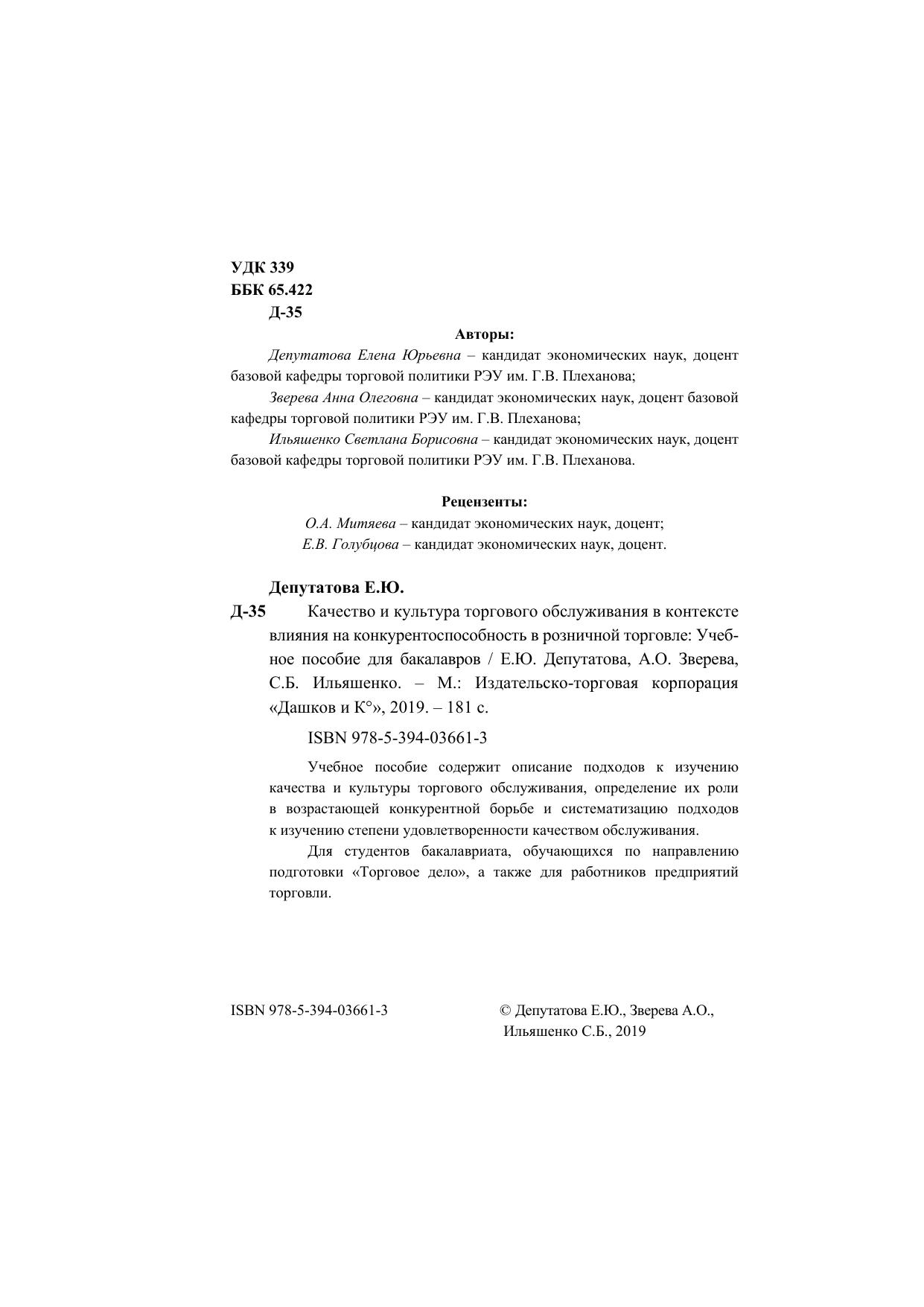 УДК 339
ББК 65.422
Д-35

Авторы:

Депутатова Елена Юрьевна – кандидат экономических наук, доцент базовой кафедры торговой политики РЭУ им. Г.В. Плеханова;

Зверева Анна Олеговна – кандидат экономических наук, доцент базовой кафедры торговой политики РЭУ им. Г.В. Плеханова;

Ильяшенко Светлана Борисовна – кандидат экономических наук, доцент базовой кафедры торговой политики РЭУ им. Г.В. Плеханова.

Рецензенты:

О.А. Митяева – кандидат экономических наук, доцент;
Е.В. Голубцова – кандидат экономических наук, доцент.

Депутатова Е.Ю.

Д-35 Качество и культура торгового обслуживания в контексте влияния на конкурентоспособность в розничной торговле: Учебное пособие для бакалавров / Е.Ю. Депутатова, А.О. Зверева, С.Б. Ильяшенко. – М.: Издательско-торговая корпорация «Дашков и К°», 2019. – 181 с.

ISBN 978-5-394-03661-3

Учебное пособие содержит описание подходов к изучению качества и культуры торгового обслуживания, определение их роли в возрастающей конкурентной борьбе и систематизацию подходов к изучению степени удовлетворенности качеством обслуживания.

Для студентов бакалавриата, обучающихся по направлению подготовки «Торговое дело», а также для работников предприятий торговли.

ISBN 978-5-394-03661-3

© Депутатова Е.Ю., Зверева А.О., Ильяшенко С.Б., 2019